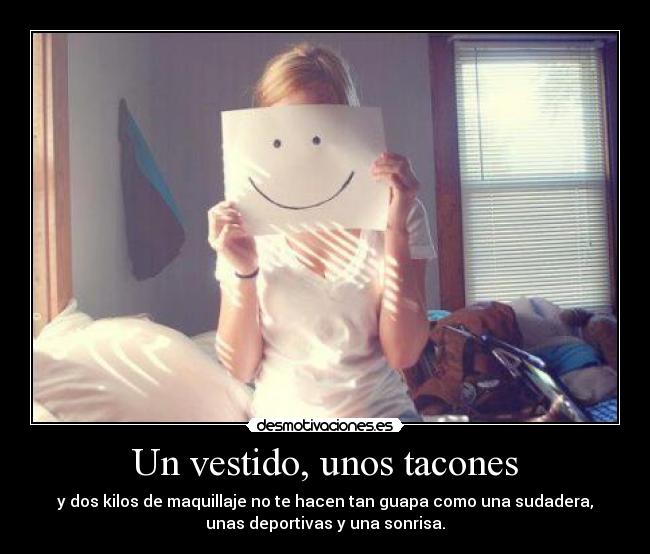 desmotivaciones.es

Un vestido, unos tacones

y dos kilos de maquillaje no te hacen tan guapa como una sudadera, unas deportivas y una sonrisa.